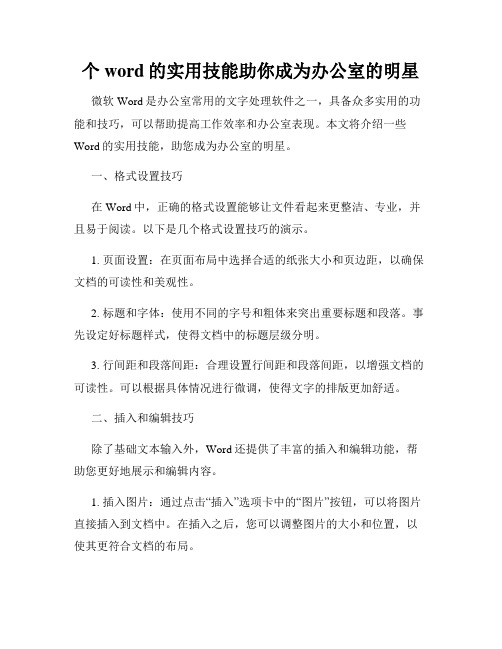 个 word 的实用技能助你成为办公室的明星

微软 Word 是办公室常用的文字处理软件之一，具备众多实用的功能和技巧，可以帮助提高工作效率和办公室表现。本文将介绍一些 Word 的实用技能，助您成为办公室的明星。

一、格式设置技巧

在 Word 中，正确的格式设置能够让文件看起来更整洁、专业，并且易于阅读。以下是几个格式设置技巧的演示。

1. 页面设置：在页面布局中选择合适的纸张大小和页边距，以确保文档的可读性和美观性。

2. 标题和字体：使用不同的字号和粗体来突出重要标题和段落。事先设定好标题样式，使得文档中的标题层级分明。

3. 行间距和段落间距：合理设置行间距和段落间距，以增强文档的可读性。可以根据具体情况进行微调，使得文字的排版更加舒适。

二、插入和编辑技巧

除了基础文本输入外，Word 还提供了丰富的插入和编辑功能，帮助您更好地展示和编辑内容。

1. 插入图片：通过点击“插入”选项卡中的“图片”按钮，可以将图片直接插入到文档中。在插入之后，您可以调整图片的大小和位置，以使其更符合文档的布局。